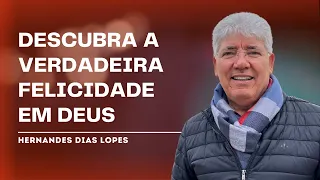 DESCUBRA A VERDADEIRA FELICIDADE EM DEUS

HERNANDES DIAS LOPES